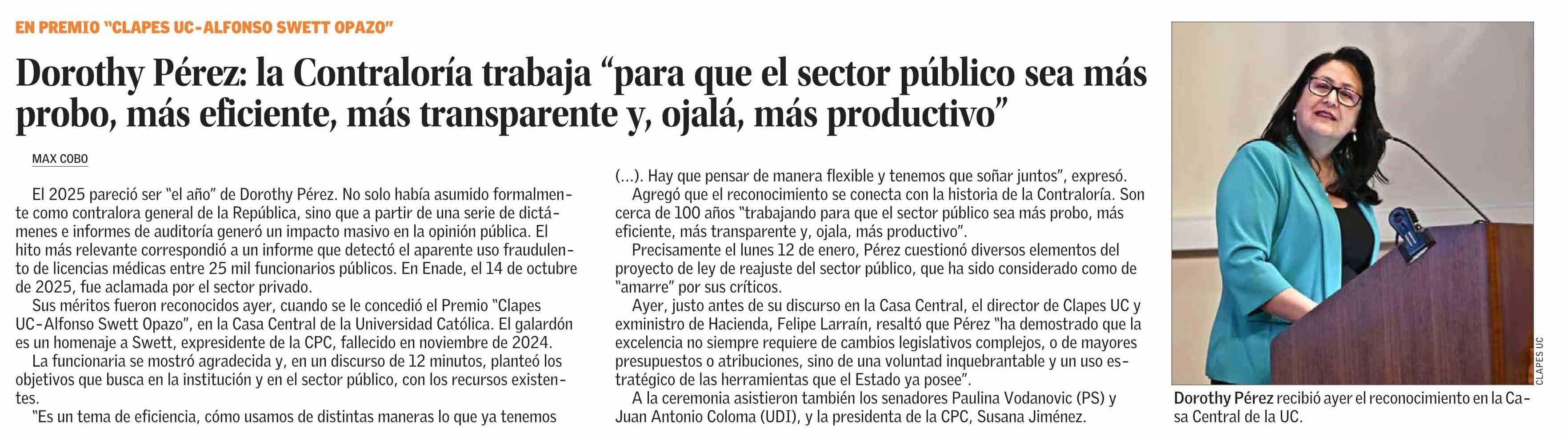 EN PREMIO "CLAPES UC-ALFONSO SWETT OPAZO"

Dorothy Pérez: la Contraloría trabaja "para que el sector público sea más probo, más eficiente, más transparente y, ojalá, más productivo"

MAX COBO

El 2025 pareció ser "el año" de Dorothy Pérez. No solo había asumido formalmente como contralora general de la República, sino que a partir de una serie de dictámenes e informes de auditoría generó un impacto masivo en la opinión pública. El hito más relevante correspondió a un informe que detectó el aparente uso fraudulento de licencias médicas entre 25 mil funcionarios públicos. En Enade, el 14 de octubre de 2025, fue aclamada por el sector privado.

Sus méritos fueron reconocidos ayer, cuando se le concedió el Premio "Clapes UC-Alfonso Swett Opazo", en la Casa Central de la Universidad Católica. El galardón es un homenaje a Swett, expresidente de la CPC, fallecido en noviembre de 2024.

La funcionaria se mostró agradecida y, en un discurso de 12 minutos, planteó los objetivos que busca en la institución y en el sector público, con los recursos existentes.

"Es un tema de eficiencia, cómo usamos de distintas maneras lo que ya tenemos (...). Hay que pensar de manera flexible y tenemos que soñar juntos", expresó.

Agregó que el reconocimiento se conecta con la historia de la Contraloría. Son cerca de 100 años "trabajando para que el sector público sea más probo, más eficiente, más transparente y, ojala, más productivo".

Precisamente el lunes 12 de enero, Pérez cuestionó diversos elementos del proyecto de ley de reajuste del sector público, que ha sido considerado como de "amarre" por sus críticos.

Ayer, justo antes de su discurso en la Casa Central, el director de Clapes UC y exministro de Hacienda, Felipe Larraín, resaltó que Pérez "ha demostrado que la excelencia no siempre requiere de cambios legislativos complejos, o de mayores presupuestos o atribuciones, sino de una voluntad inquebrantable y un uso estratégico de las herramientas que el Estado ya posee".

A la ceremonia asistieron también los senadores Paulina Vodanovic (PS) y Juan Antonio Coloma (UDI), y la presidenta de la CPC, Susana Jiménez.

CLAPES UC

Dorothy Pérez recibió ayer el reconocimiento en la Casa Central de la UC.